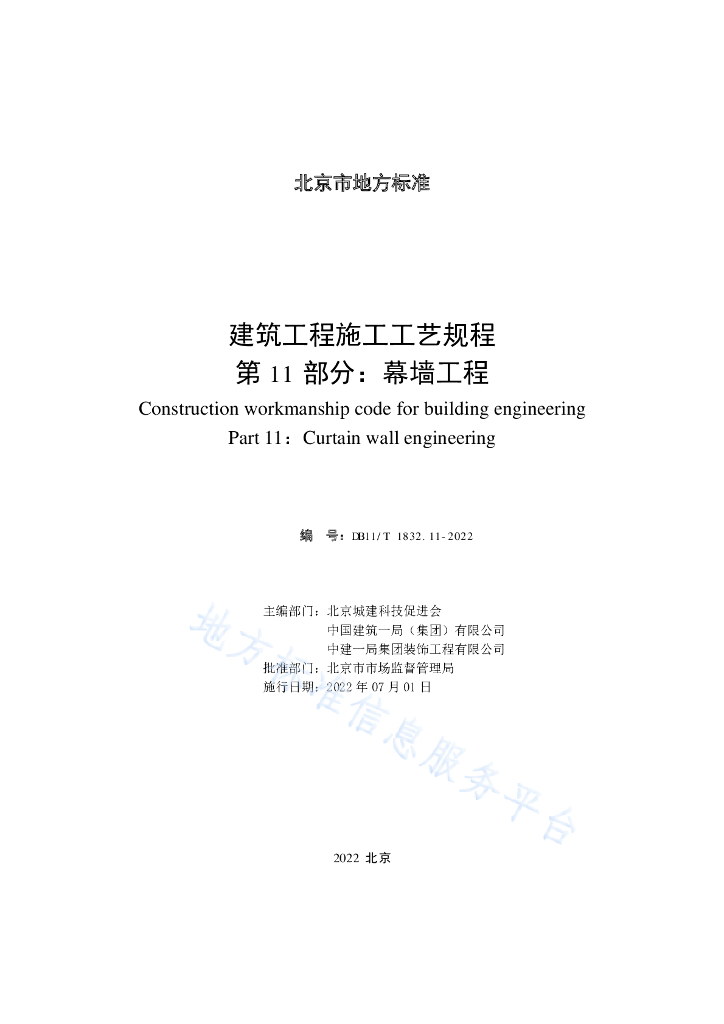 北京市地方标准

建筑工程施工工艺规程
第 11 部分：幕墙工程
Construction workmanship code for building engineering
Part 11：Curtain wall engineering

编　号：DB11/T 1832.11-2022

主编部门：北京城建科技促进会
中国建筑一局（集团）有限公司
中建一局集团装饰工程有限公司
批准部门：北京市市场监督管理局
施行日期：2022 年 07 月 01 日

地方标准信息服务平台

2022 北京